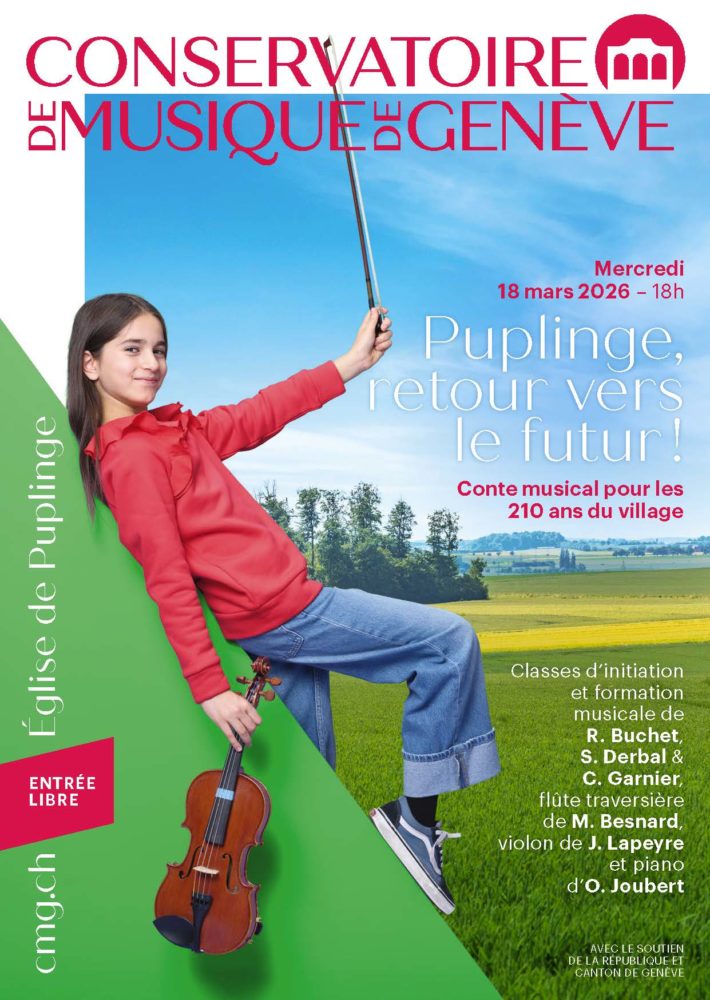 CONSERVATOIRE
DE MUSIQUE DE GENÈVE

Mercredi
18 mars 2026 – 18h

Puplinge,
retour vers
le futur !

Conte musical pour les
210 ans du village

Classes d'initiation et formation musicale de R. Buchet, S. Derbal & C. Garnier, flûte traversière de M. Besnard, violon de J. Lapeyre et piano d'O. Joubert

Église de Puplinge

ENTRÉE
LIBRE

cmg.ch

AVEC LE SOUTIEN
DE LA RÉPUBLIQUE ET
CANTON DE GENÈVE